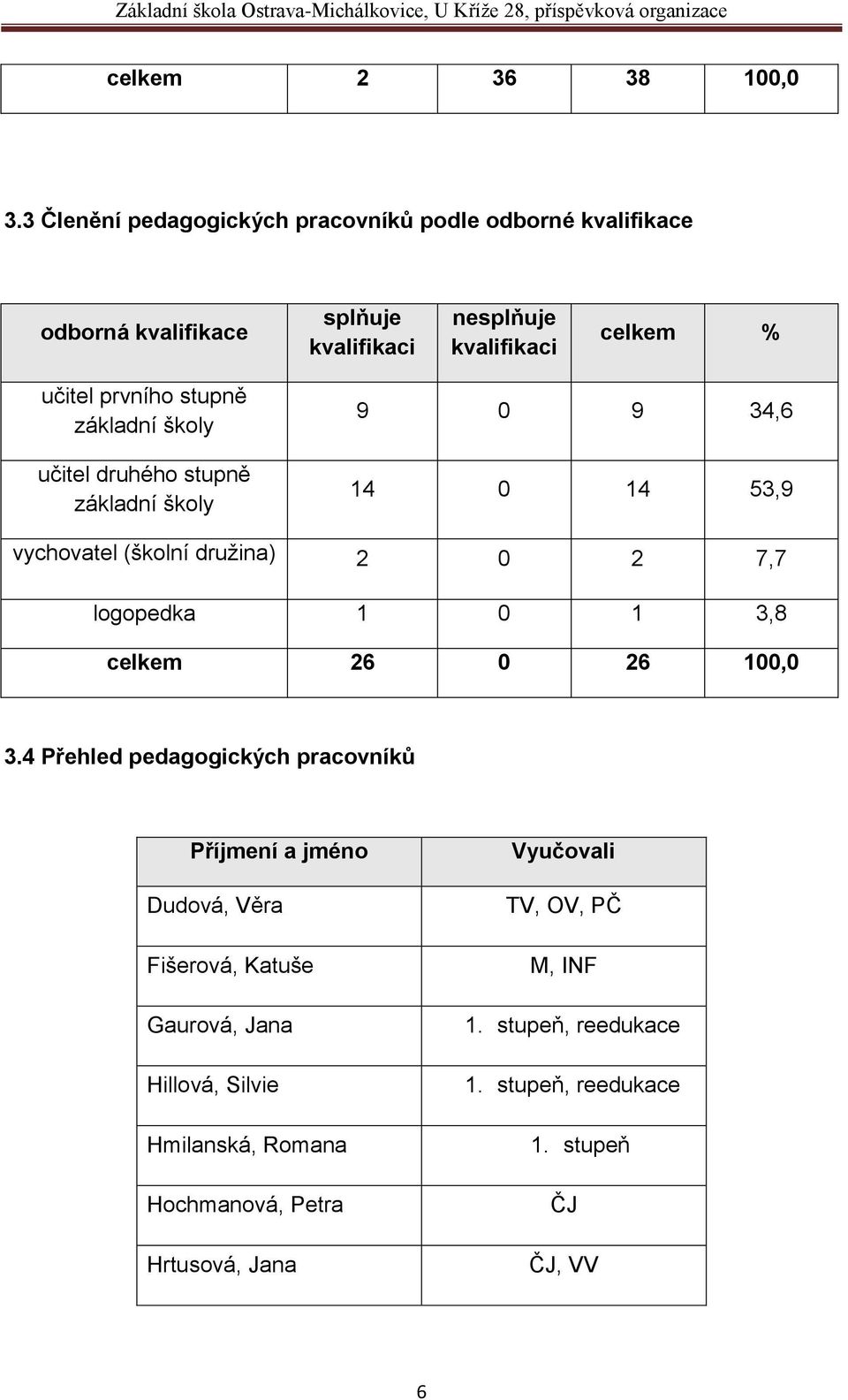 Základní škola Ostrava-Michálkovice, U Kříže 28, příspěvková organizace

| celkem | 2 | 36 | 38 | 100,0 |
|---|---|---|---|---|

3.3 Členění pedagogických pracovníků podle odborné kvalifikace

| odborná kvalifikace | splňuje kvalifikaci | nesplňuje kvalifikaci | celkem | % |
|---|---|---|---|---|
| učitel prvního stupně základní školy | 9 | 0 | 9 | 34,6 |
| učitel druhého stupně základní školy | 14 | 0 | 14 | 53,9 |
| vychovatel (školní družina) | 2 | 0 | 2 | 7,7 |
| logopedka | 1 | 0 | 1 | 3,8 |
| celkem | 26 | 0 | 26 | 100,0 |

3.4 Přehled pedagogických pracovníků

| Příjmení a jméno | Vyučovali |
|---|---|
| Dudová, Věra | TV, OV, PČ |
| Fišerová, Katuše | M, INF |
| Gaurová, Jana | 1. stupeň, reedukace |
| Hillová, Silvie | 1. stupeň, reedukace |
| Hmilanská, Romana | 1. stupeň |
| Hochmanová, Petra | ČJ |
| Hrtusová, Jana | ČJ, VV |

6